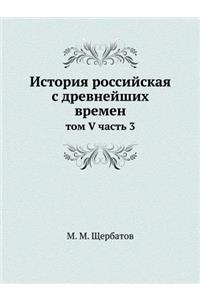 История российская с древнейших времен
том V часть 3

М. М. Щербатов